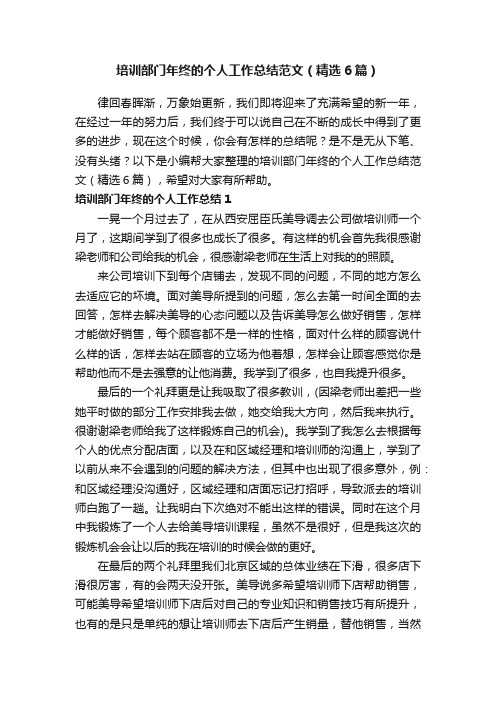 培训部门年终的个人工作总结范文（精选6篇）

律回春晖渐，万象始更新，我们即将迎来了充满希望的新一年，在经过一年的努力后，我们终于可以说自己在不断的成长中得到了更多的进步，现在这个时候，你会有怎样的总结呢？是不是无从下笔、没有头绪？以下是小编帮大家整理的培训部门年终的个人工作总结范文（精选6篇），希望对大家有所帮助。

培训部门年终的个人工作总结1

一晃一个月过去了，在从西安屈臣氏美导调去公司做培训师一个月了，这期间学到了很多也成长了很多。有这样的机会首先我很感谢梁老师和公司给我的机会，很感谢梁老师在生活上对我的的照顾。

来公司培训下到每个店铺去，发现不同的问题，不同的地方怎么去适应它的环境。面对美导所提到的问题，怎么去第一时间全面的去回答，怎样去解决美导的心态问题以及告诉美导怎么做好销售，怎样才能做好销售，每个顾客都不是一样的性格，面对什么样的顾客说什么样的话，怎样去站在顾客的立场为他着想，怎样会让顾客感觉你是帮助他而不是去强意的让他消费。我学到了很多，也自我提升很多。

最后的一个礼拜更是让我吸取了很多教训，(因梁老师出差把一些她平时做的部分工作安排我去做，她交给我大方向，然后我来执行。很谢谢梁老师给我了这样锻炼自己的机会)。我学到了我怎么去根据每个人的优点分配店面，以及在和区域经理和培训师的沟通上，学到了以前从来不会遇到的问题的解决方法，但其中也出现了很多意外，例：和区域经理没沟通好，区域经理和店面忘记打招呼，导致派去的培训师白跑了一趟。让我明白下次绝对不能出这样的错误。同时在这个月中我锻炼了一个人去给美导培训课程，虽然不是很好，但是我这次的锻炼机会会让以后的我在培训的时候会做的更好。

在最后的两个礼拜里我们北京区域的总体业绩在下滑，很多店下滑很厉害，有的会两天没开张。美导说多希望培训师下店帮助销售，可能美导希望培训师下店后对自己的专业知识和销售技巧有所提升，也有的是只是单纯的想让培训师去下店后产生销量，替他销售，当然